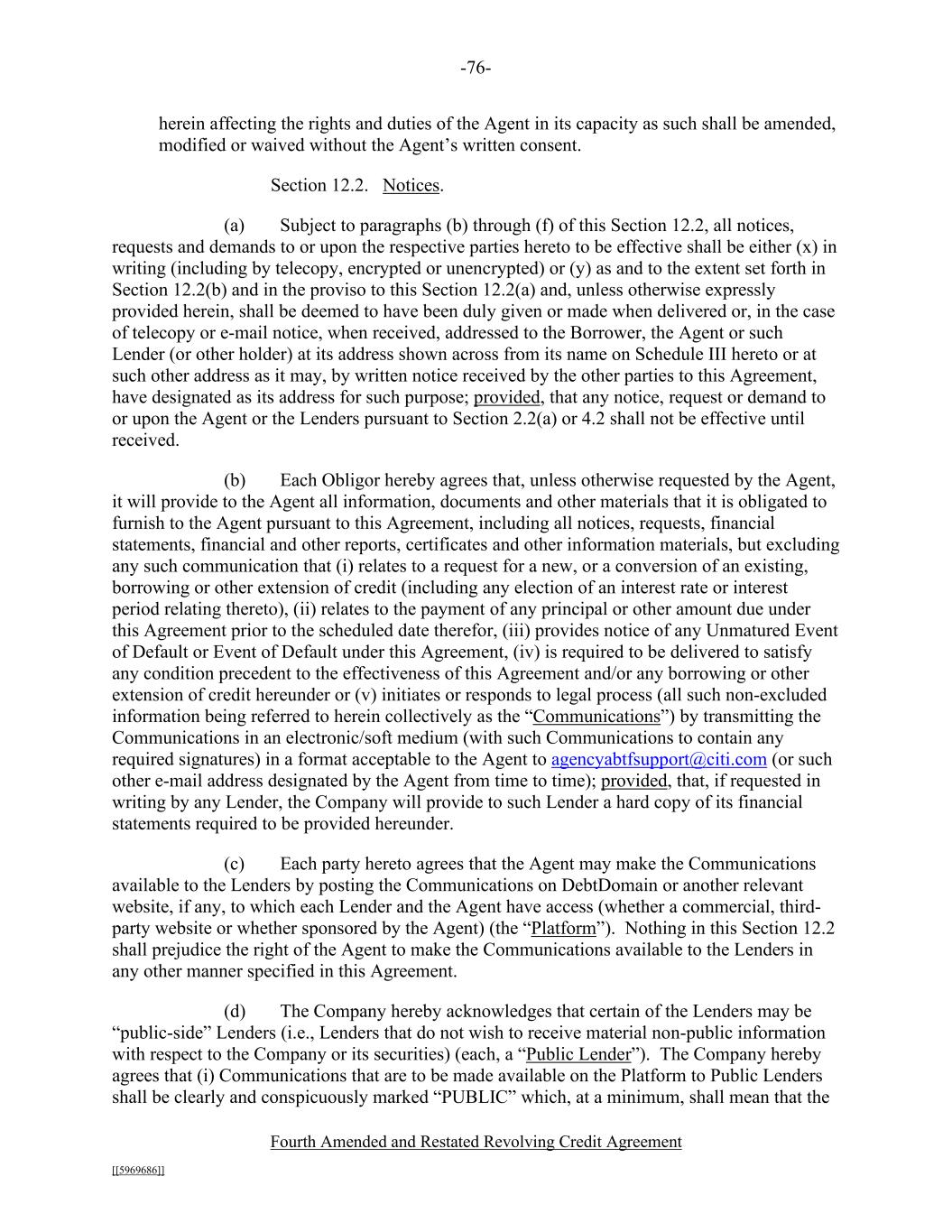 -76-

herein affecting the rights and duties of the Agent in its capacity as such shall be amended, modified or waived without the Agent's written consent.

Section 12.2. Notices.

(a) Subject to paragraphs (b) through (f) of this Section 12.2, all notices, requests and demands to or upon the respective parties hereto to be effective shall be either (x) in writing (including by telecopy, encrypted or unencrypted) or (y) as and to the extent set forth in Section 12.2(b) and in the proviso to this Section 12.2(a) and, unless otherwise expressly provided herein, shall be deemed to have been duly given or made when delivered or, in the case of telecopy or e-mail notice, when received, addressed to the Borrower, the Agent or such Lender (or other holder) at its address shown across from its name on Schedule III hereto or at such other address as it may, by written notice received by the other parties to this Agreement, have designated as its address for such purpose; provided, that any notice, request or demand to or upon the Agent or the Lenders pursuant to Section 2.2(a) or 4.2 shall not be effective until received.

(b) Each Obligor hereby agrees that, unless otherwise requested by the Agent, it will provide to the Agent all information, documents and other materials that it is obligated to furnish to the Agent pursuant to this Agreement, including all notices, requests, financial statements, financial and other reports, certificates and other information materials, but excluding any such communication that (i) relates to a request for a new, or a conversion of an existing, borrowing or other extension of credit (including any election of an interest rate or interest period relating thereto), (ii) relates to the payment of any principal or other amount due under this Agreement prior to the scheduled date therefor, (iii) provides notice of any Unmatured Event of Default or Event of Default under this Agreement, (iv) is required to be delivered to satisfy any condition precedent to the effectiveness of this Agreement and/or any borrowing or other extension of credit hereunder or (v) initiates or responds to legal process (all such non-excluded information being referred to herein collectively as the "Communications") by transmitting the Communications in an electronic/soft medium (with such Communications to contain any required signatures) in a format acceptable to the Agent to agencyabtfsupport@citi.com (or such other e-mail address designated by the Agent from time to time); provided, that, if requested in writing by any Lender, the Company will provide to such Lender a hard copy of its financial statements required to be provided hereunder.

(c) Each party hereto agrees that the Agent may make the Communications available to the Lenders by posting the Communications on DebtDomain or another relevant website, if any, to which each Lender and the Agent have access (whether a commercial, third-party website or whether sponsored by the Agent) (the "Platform"). Nothing in this Section 12.2 shall prejudice the right of the Agent to make the Communications available to the Lenders in any other manner specified in this Agreement.

(d) The Company hereby acknowledges that certain of the Lenders may be "public-side" Lenders (i.e., Lenders that do not wish to receive material non-public information with respect to the Company or its securities) (each, a "Public Lender"). The Company hereby agrees that (i) Communications that are to be made available on the Platform to Public Lenders shall be clearly and conspicuously marked "PUBLIC" which, at a minimum, shall mean that the

Fourth Amended and Restated Revolving Credit Agreement

[[5969686]]